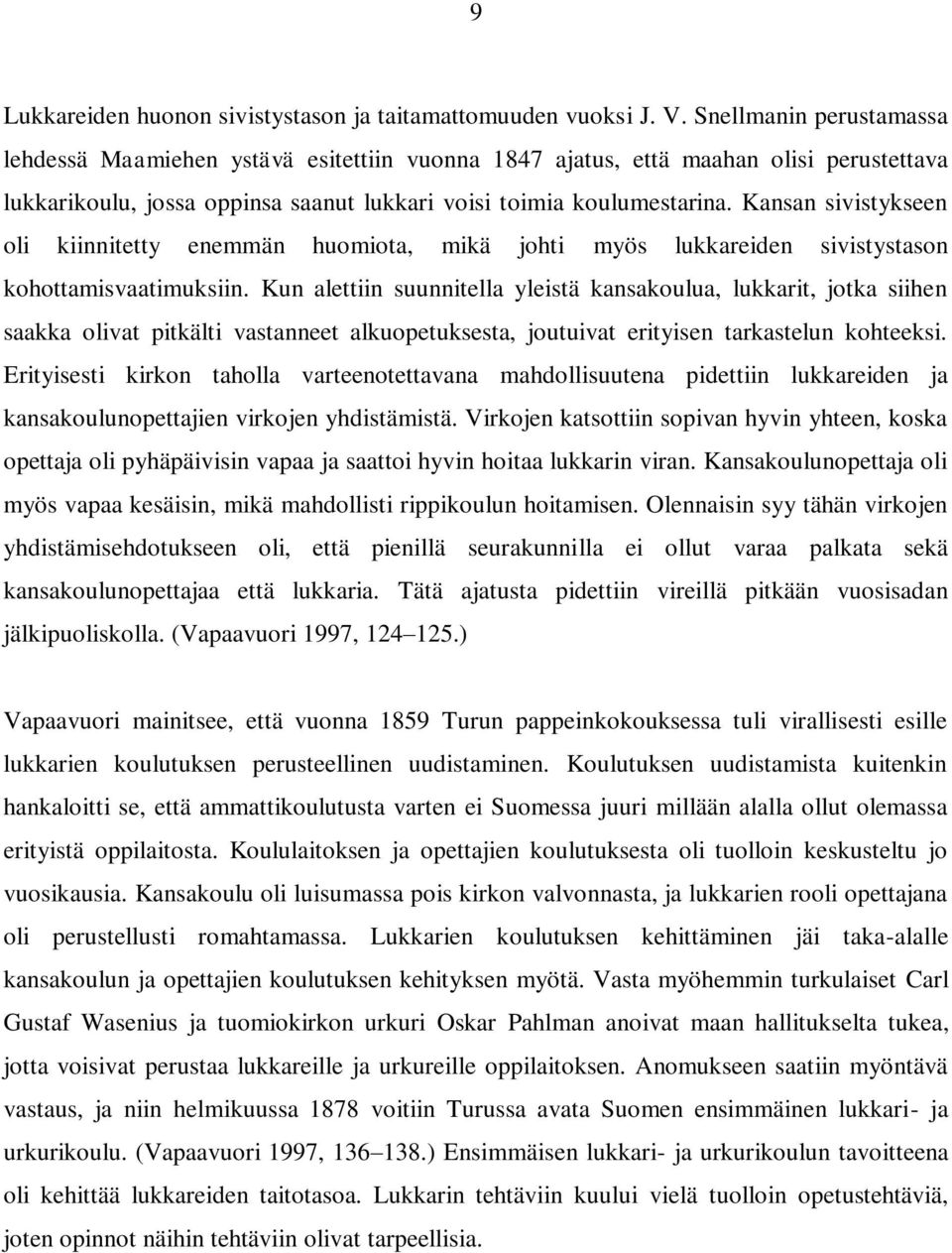 9

Lukkareiden huonon sivistystason ja taitamattomuuden vuoksi J. V. Snellmanin perustamassa lehdessä Maamiehen ystävä esitettiin vuonna 1847 ajatus, että maahan olisi perustettava lukkarikoulu, jossa oppinsa saanut lukkari voisi toimia koulumestarina. Kansan sivistykseen oli kiinnitetty enemmän huomiota, mikä johti myös lukkareiden sivistystason kohottamisvaatimuksiin. Kun alettiin suunnitella yleistä kansakoulua, lukkarit, jotka siihen saakka olivat pitkälti vastanneet alkuopetuksesta, joutuivat erityisen tarkastelun kohteeksi. Erityisesti kirkon taholla varteenotettavana mahdollisuutena pidettiin lukkareiden ja kansakoulunopettajien virkojen yhdistämistä. Virkojen katsottiin sopivan hyvin yhteen, koska opettaja oli pyhäpäivisin vapaa ja saattoi hyvin hoitaa lukkarin viran. Kansakoulunopettaja oli myös vapaa kesäisin, mikä mahdollisti rippikoulun hoitamisen. Olennaisin syy tähän virkojen yhdistämisehdotukseen oli, että pienillä seurakunnilla ei ollut varaa palkata sekä kansakoulunopettajaa että lukkaria. Tätä ajatusta pidettiin vireillä pitkään vuosisadan jälkipuoliskolla. (Vapaavuori 1997, 124–125.)

Vapaavuori mainitsee, että vuonna 1859 Turun pappeinkokouksessa tuli virallisesti esille lukkarien koulutuksen perusteellinen uudistaminen. Koulutuksen uudistamista kuitenkin hankaloitti se, että ammattikoulutusta varten ei Suomessa juuri millään alalla ollut olemassa erityistä oppilaitosta. Koululaitoksen ja opettajien koulutuksesta oli tuolloin keskusteltu jo vuosikausia. Kansakoulu oli luisumassa pois kirkon valvonnasta, ja lukkarien rooli opettajana oli perustellusti romahtamassa. Lukkarien koulutuksen kehittäminen jäi taka-alalle kansakoulun ja opettajien koulutuksen kehityksen myötä. Vasta myöhemmin turkulaiset Carl Gustaf Wasenius ja tuomiokirkon urkuri Oskar Pahlman anoivat maan hallitukselta tukea, jotta voisivat perustaa lukkareille ja urkureille oppilaitoksen. Anomukseen saatiin myöntävä vastaus, ja niin helmikuussa 1878 voitiin Turussa avata Suomen ensimmäinen lukkari- ja urkurikoulu. (Vapaavuori 1997, 136–138.) Ensimmäisen lukkari- ja urkurikoulun tavoitteena oli kehittää lukkareiden taitotasoa. Lukkarin tehtäviin kuului vielä tuolloin opetustehtäviä, joten opinnot näihin tehtäviin olivat tarpeellisia.